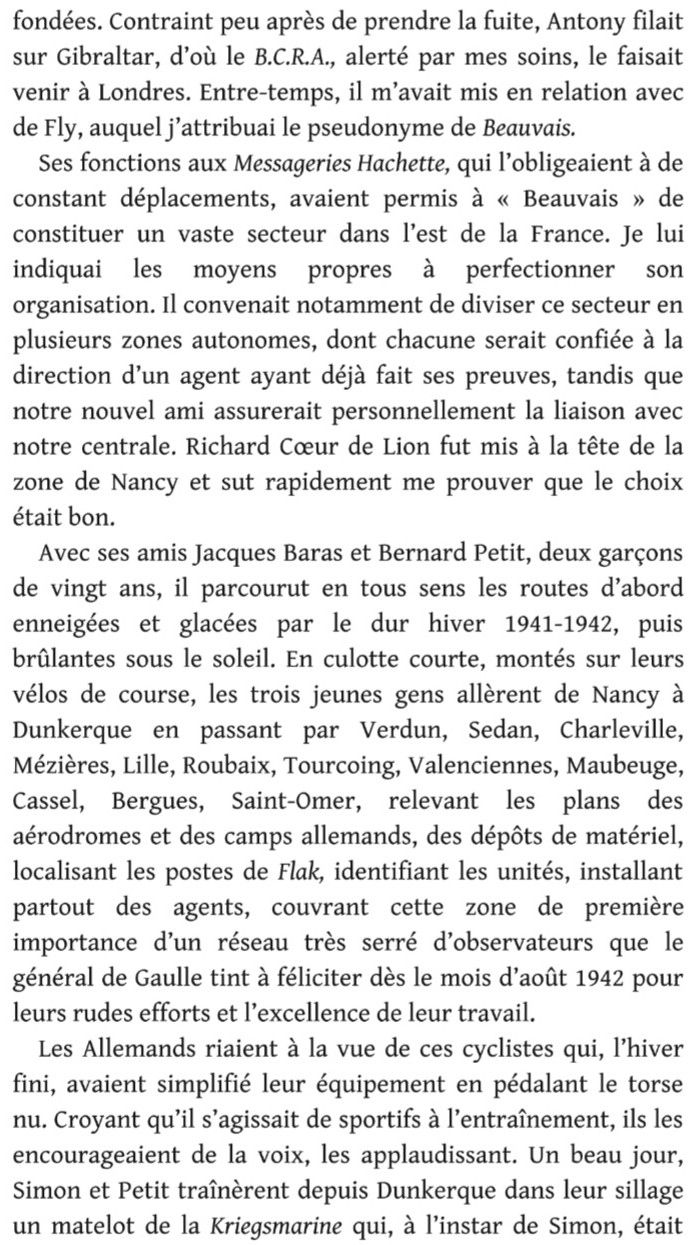 fondées. Contraint peu après de prendre la fuite, Antony filait sur Gibraltar, d'où le B.C.R.A., alerté par mes soins, le faisait venir à Londres. Entre-temps, il m'avait mis en relation avec de Fly, auquel j'attribuai le pseudonyme de Beauvais.

Ses fonctions aux Messageries Hachette, qui l'obligeaient à de constant déplacements, avaient permis à « Beauvais » de constituer un vaste secteur dans l'est de la France. Je lui indiquai les moyens propres à perfectionner son organisation. Il convenait notamment de diviser ce secteur en plusieurs zones autonomes, dont chacune serait confiée à la direction d'un agent ayant déjà fait ses preuves, tandis que notre nouvel ami assurerait personnellement la liaison avec notre centrale. Richard Cœur de Lion fut mis à la tête de la zone de Nancy et sut rapidement me prouver que le choix était bon.

Avec ses amis Jacques Baras et Bernard Petit, deux garçons de vingt ans, il parcourut en tous sens les routes d'abord enneigées et glacées par le dur hiver 1941-1942, puis brûlantes sous le soleil. En culotte courte, montés sur leurs vélos de course, les trois jeunes gens allèrent de Nancy à Dunkerque en passant par Verdun, Sedan, Charleville, Mézières, Lille, Roubaix, Tourcoing, Valenciennes, Maubeuge, Cassel, Bergues, Saint-Omer, relevant les plans des aérodromes et des camps allemands, des dépôts de matériel, localisant les postes de Flak, identifiant les unités, installant partout des agents, couvrant cette zone de première importance d'un réseau très serré d'observateurs que le général de Gaulle tint à féliciter dès le mois d'août 1942 pour leurs rudes efforts et l'excellence de leur travail.

Les Allemands riaient à la vue de ces cyclistes qui, l'hiver fini, avaient simplifié leur équipement en pédalant le torse nu. Croyant qu'il s'agissait de sportifs à l'entraînement, ils les encourageaient de la voix, les applaudissant. Un beau jour, Simon et Petit traînèrent depuis Dunkerque dans leur sillage un matelot de la Kriegsmarine qui, à l'instar de Simon, était